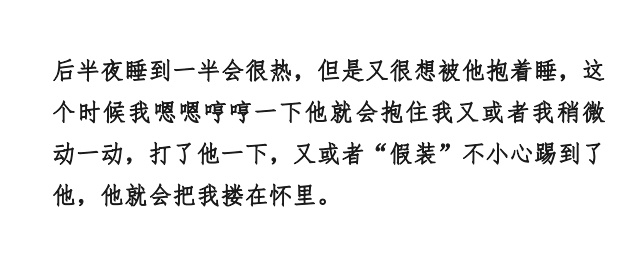 后半夜睡到一半会很热，但是又很想被他抱着睡，这个时候我嗯嗯哼哼一下他就会抱住我又或者我稍微动一动，打了他一下，又或者“假装”不小心踢到了他，他就会把我搂在怀里。